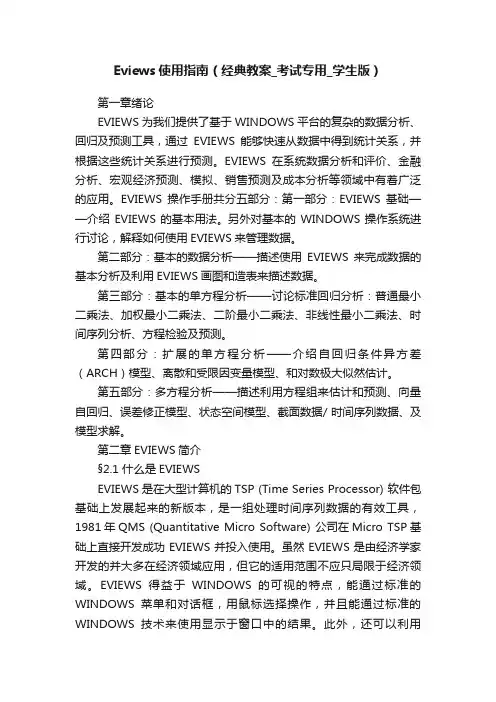 Eviews 使用指南（经典教案_考试专用_学生版）

第一章绪论

EVIEWS 为我们提供了基于 WINDOWS 平台的复杂的数据分析、回归及预测工具，通过 EVIEWS 能够快速从数据中得到统计关系，并根据这些统计关系进行预测。EVIEWS 在系统数据分析和评价、金融分析、宏观经济预测、模拟、销售预测及成本分析等领域中有着广泛的应用。EVIEWS 操作手册共分五部分：第一部分：EVIEWS 基础——介绍 EVIEWS 的基本用法。另外对基本的 WINDOWS 操作系统进行讨论，解释如何使用 EVIEWS 来管理数据。

第二部分：基本的数据分析——描述使用 EVIEWS 来完成数据的基本分析及利用 EVIEWS 画图和造表来描述数据。

第三部分：基本的单方程分析——讨论标准回归分析：普通最小二乘法、加权最小二乘法、二阶最小二乘法、非线性最小二乘法、时间序列分析、方程检验及预测。

第四部分：扩展的单方程分析——介绍自回归条件异方差（ARCH）模型、离散和受限因变量模型、和对数极大似然估计。

第五部分：多方程分析——描述利用方程组来估计和预测、向量自回归、误差修正模型、状态空间模型、截面数据/时间序列数据、及模型求解。

第二章 EVIEWS 简介

§2.1 什么是 EVIEWS

EVIEWS 是在大型计算机的 TSP (Time Series Processor) 软件包基础上发展起来的新版本，是一组处理时间序列数据的有效工具，1981 年 QMS (Quantitative Micro Software) 公司在 Micro TSP 基础上直接开发成功 EVIEWS 并投入使用。虽然 EVIEWS 是由经济学家开发的并大多在经济领域应用，但它的适用范围不应只局限于经济领域。EVIEWS 得益于 WINDOWS 的可视的特点，能通过标准的 WINDOWS 菜单和对话框，用鼠标选择操作，并且能通过标准的 WINDOWS 技术来使用显示于窗口中的结果。此外，还可以利用